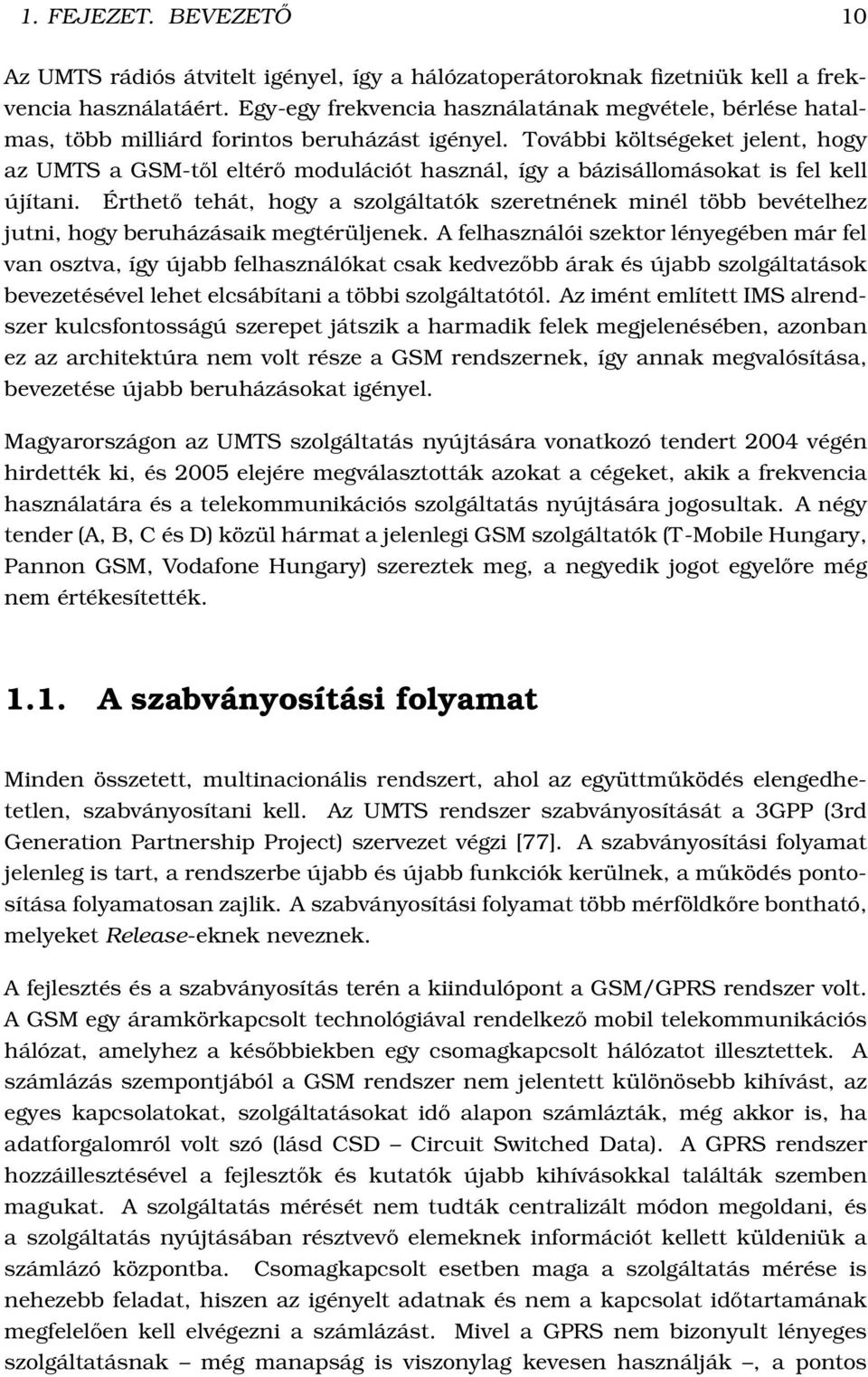 1. FEJEZET. BEVEZETŐ 10

Az UMTS rádiós átvitelt igényel, így a hálózatoperátoroknak fizetniük kell a frekvencia használatáért. Egy-egy frekvencia használatának megvétele, bérlése hatalmas, több milliárd forintos beruházást igényel. További költségeket jelent, hogy az UMTS a GSM-től eltérő modulációt használ, így a bázisállomásokat is fel kell újítani. Érthető tehát, hogy a szolgáltatók szeretnének minél több bevételhez jutni, hogy beruházásaik megtérüljenek. A felhasználói szektor lényegében már fel van osztva, így újabb felhasználókat csak kedvezőbb árak és újabb szolgáltatások bevezetésével lehet elcsábítani a többi szolgáltatótól. Az imént említett IMS alrendszer kulcsfontosságú szerepet játszik a harmadik felek megjelenésében, azonban ez az architektúra nem volt része a GSM rendszernek, így annak megvalósítása, bevezetése újabb beruházásokat igényel.

Magyarországon az UMTS szolgáltatás nyújtására vonatkozó tendert 2004 végén hirdették ki, és 2005 elejére megválasztották azokat a cégeket, akik a frekvencia használatára és a telekommunikációs szolgáltatás nyújtására jogosultak. A négy tender (A, B, C és D) közül hármat a jelenlegi GSM szolgáltatók (T-Mobile Hungary, Pannon GSM, Vodafone Hungary) szereztek meg, a negyedik jogot egyelőre még nem értékesítették.

1.1. A szabványosítási folyamat

Minden összetett, multinacionális rendszert, ahol az együttműködés elengedhetetlen, szabványosítani kell. Az UMTS rendszer szabványosítását a 3GPP (3rd Generation Partnership Project) szervezet végzi [77]. A szabványosítási folyamat jelenleg is tart, a rendszerbe újabb és újabb funkciók kerülnek, a működés pontosítása folyamatosan zajlik. A szabványosítási folyamat több mérföldkőre bontható, melyeket Release-eknek neveznek.

A fejlesztés és a szabványosítás terén a kiindulópont a GSM/GPRS rendszer volt. A GSM egy áramkörkapcsolt technológiával rendelkező mobil telekommunikációs hálózat, amelyhez a későbbiekben egy csomagkapcsolt hálózatot illesztettek. A számlázás szempontjából a GSM rendszer nem jelentett különösebb kihívást, az egyes kapcsolatokat, szolgáltatásokat idő alapon számlázták, még akkor is, ha adatforgalomról volt szó (lásd CSD – Circuit Switched Data). A GPRS rendszer hozzáillesztésével a fejlesztők és kutatók újabb kihívásokkal találták szemben magukat. A szolgáltatás mérését nem tudták centralizált módon megoldani, és a szolgáltatás nyújtásában résztvevő elemeknek információt kellett küldeniük a számlázó központba. Csomagkapcsolt esetben maga a szolgáltatás mérése is nehezebb feladat, hiszen az igényelt adatnak és nem a kapcsolat időtartamának megfelelően kell elvégezni a számlázást. Mivel a GPRS nem bizonyult lényeges szolgáltatásnak – még manapság is viszonylag kevesen használják –, a pontos